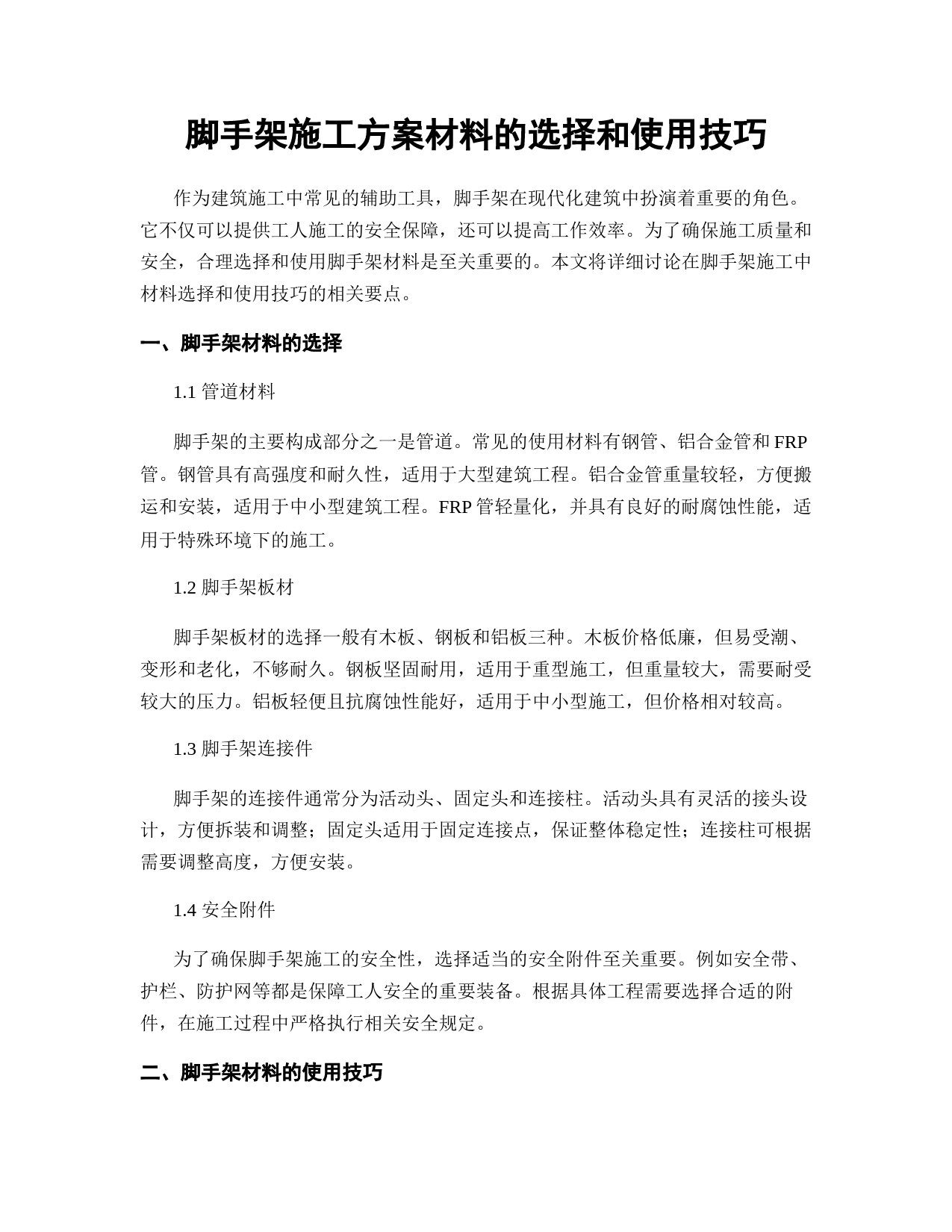 脚手架施工方案材料的选择和使用技巧

作为建筑施工中常见的辅助工具，脚手架在现代化建筑中扮演着重要的角色。它不仅可以提供工人施工的安全保障，还可以提高工作效率。为了确保施工质量和安全，合理选择和使用脚手架材料是至关重要的。本文将详细讨论在脚手架施工中材料选择和使用技巧的相关要点。

一、脚手架材料的选择

1.1 管道材料

脚手架的主要构成部分之一是管道。常见的使用材料有钢管、铝合金管和 FRP 管。钢管具有高强度和耐久性，适用于大型建筑工程。铝合金管重量较轻，方便搬运和安装，适用于中小型建筑工程。FRP 管轻量化，并具有良好的耐腐蚀性能，适用于特殊环境下的施工。

1.2 脚手架板材

脚手架板材的选择一般有木板、钢板和铝板三种。木板价格低廉，但易受潮、变形和老化，不够耐久。钢板坚固耐用，适用于重型施工，但重量较大，需要耐受较大的压力。铝板轻便且抗腐蚀性能好，适用于中小型施工，但价格相对较高。

1.3 脚手架连接件

脚手架的连接件通常分为活动头、固定头和连接柱。活动头具有灵活的接头设计，方便拆装和调整；固定头适用于固定连接点，保证整体稳定性；连接柱可根据需要调整高度，方便安装。

1.4 安全附件

为了确保脚手架施工的安全性，选择适当的安全附件至关重要。例如安全带、护栏、防护网等都是保障工人安全的重要装备。根据具体工程需要选择合适的附件，在施工过程中严格执行相关安全规定。

二、脚手架材料的使用技巧